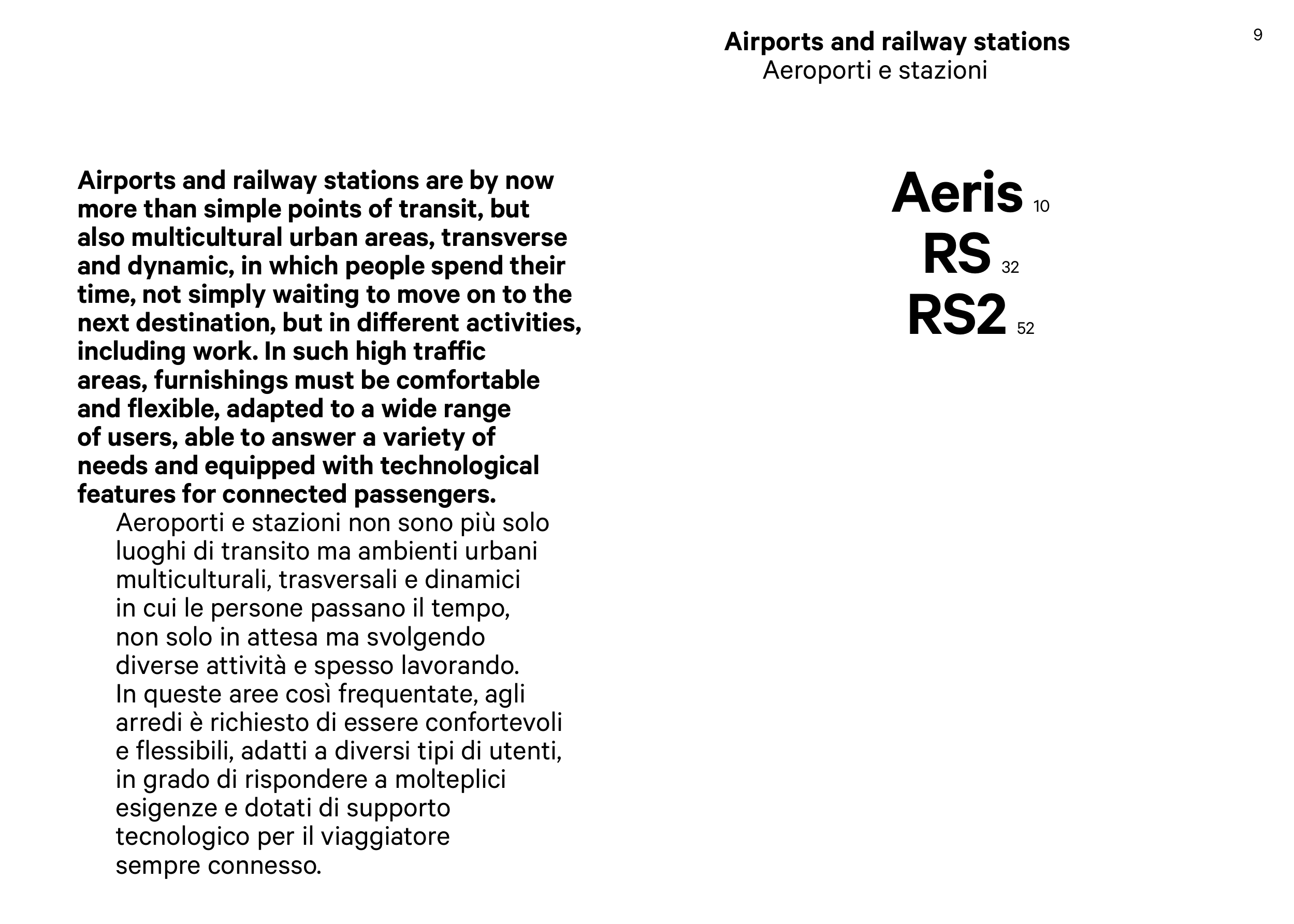 Airports and railway stations
Aeroporti e stazioni

9

Airports and railway stations are by now more than simple points of transit, but also multicultural urban areas, transverse and dynamic, in which people spend their time, not simply waiting to move on to the next destination, but in different activities, including work. In such high traffic areas, furnishings must be comfortable and flexible, adapted to a wide range of users, able to answer a variety of needs and equipped with technological features for connected passengers.

Aeroporti e stazioni non sono più solo luoghi di transito ma ambienti urbani multiculturali, trasversali e dinamici in cui le persone passano il tempo, non solo in attesa ma svolgendo diverse attività e spesso lavorando. In queste aree così frequentate, agli arredi è richiesto di essere confortevoli e flessibili, adatti a diversi tipi di utenti, in grado di rispondere a molteplici esigenze e dotati di supporto tecnologico per il viaggiatore sempre connesso.

Aeris 10
RS 32
RS2 52